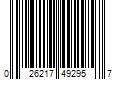 0 26217 49295 7